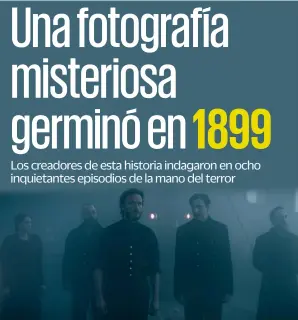 Una fotografía misteriosa germinó en 1899

Los creadores de esta historia indagaron en ocho inquietantes episodios de la mano del terror